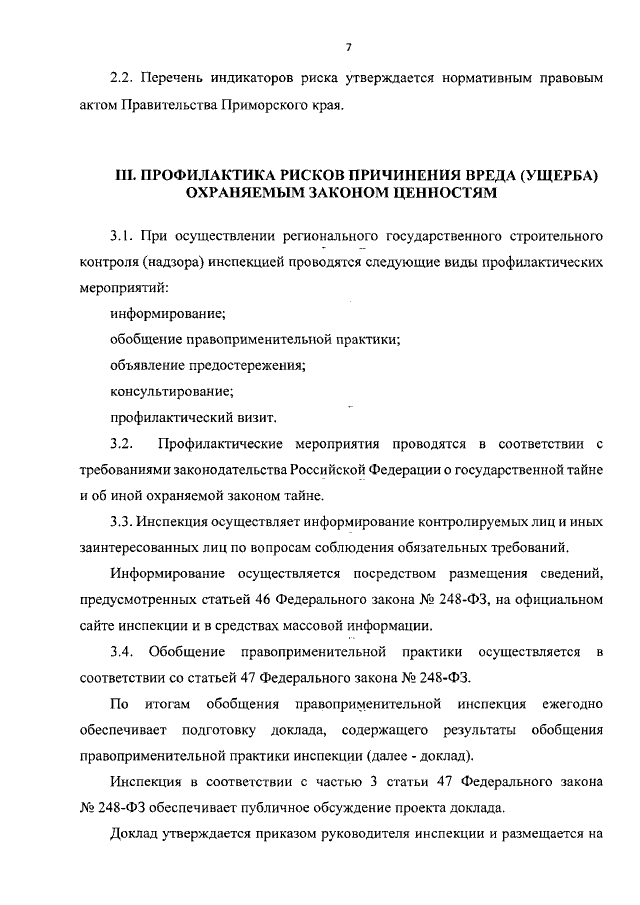 7

2.2. Перечень индикаторов риска утверждается нормативным правовым актом Правительства Приморского края.

III. ПРОФИЛАКТИКА РИСКОВ ПРИЧИНЕНИЯ ВРЕДА (УЩЕРБА) ОХРАНЯЕМЫМ ЗАКОНОМ ЦЕННОСТЯМ

3.1. При осуществлении регионального государственного строительного контроля (надзора) инспекцией проводятся следующие виды профилактических мероприятий:

информирование;

обобщение правоприменительной практики;

объявление предостережения;

консультирование;

профилактический визит.

3.2. Профилактические мероприятия проводятся в соответствии с требованиями законодательства Российской Федерации о государственной тайне и об иной охраняемой законом тайне.

3.3. Инспекция осуществляет информирование контролируемых лиц и иных заинтересованных лиц по вопросам соблюдения обязательных требований.

Информирование осуществляется посредством размещения сведений, предусмотренных статьей 46 Федерального закона № 248-ФЗ, на официальном сайте инспекции и в средствах массовой информации.

3.4. Обобщение правоприменительной практики осуществляется в соответствии со статьей 47 Федерального закона № 248-ФЗ.

По итогам обобщения правоприменительной инспекция ежегодно обеспечивает подготовку доклада, содержащего результаты обобщения правоприменительной практики инспекции (далее - доклад).

Инспекция в соответствии с частью 3 статьи 47 Федерального закона № 248-ФЗ обеспечивает публичное обсуждение проекта доклада.

Доклад утверждается приказом руководителя инспекции и размещается на